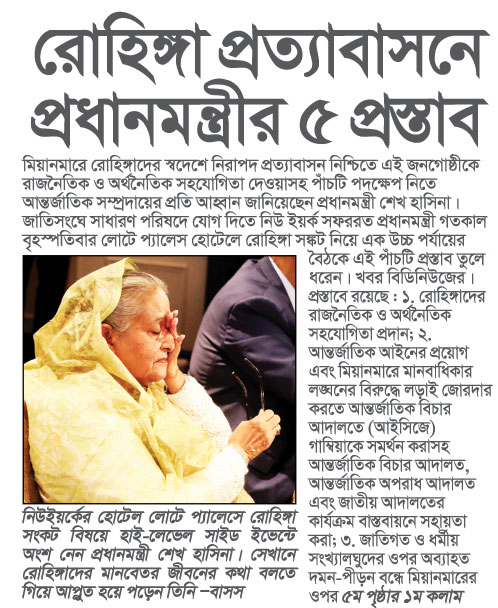 রোহিঙ্গা প্রত্যাবাসনে প্রধানমন্ত্রীর ৫ প্রস্তাব

মিয়ানমারে রোহিঙ্গাদের স্বদেশে নিরাপদ প্রত্যাবাসন নিশ্চিতে এই জনগোষ্ঠীকে রাজনৈতিক ও অর্থনৈতিক সহযোগিতা দেওয়াসহ পাঁচটি পদক্ষেপ নিতে আন্তর্জাতিক সম্প্রদায়ের প্রতি আহ্বান জানিয়েছেন প্রধানমন্ত্রী শেখ হাসিনা। জাতিসংঘে সাধারণ পরিষদে যোগ দিতে নিউ ইয়র্ক সফররত প্রধানমন্ত্রী গতকাল বৃহস্পতিবার লোটে প্যালেস হোটেলে রোহিঙ্গা সঙ্কট নিয়ে এক উচ্চ পর্যায়ের বৈঠকে এই পাঁচটি প্রস্তাব তুলে ধরেন। খবর বিডিনিউজের।

প্রস্তাবে রয়েছে : ১. রোহিঙ্গাদের রাজনৈতিক ও অর্থনৈতিক সহযোগিতা প্রদান; ২. আন্তর্জাতিক আইনের প্রয়োগ এবং মিয়ানমারে মানবাধিকার লঙ্ঘনের বিরুদ্ধে লড়াই জোরদার করতে আন্তর্জাতিক বিচার আদালতে (আইসিজে) গাম্বিয়াকে সমর্থন করাসহ আন্তর্জাতিক বিচার আদালত, আন্তর্জাতিক অপরাধ আদালত এবং জাতীয় আদালতের কার্যক্রম বাস্তবায়নে সহায়তা করা; ৩. জাতিগত ও ধর্মীয় সংখ্যালঘুদের ওপর অব্যাহত দমন-পীড়ন বন্ধে মিয়ানমারের ওপর ৫ম পৃষ্ঠার ১ম কলাম

নিউইয়র্কের হোটেল লোটে প্যালেসে রোহিঙ্গা সংকট বিষয়ে হাই-লেভেল সাইড ইভেন্টে অংশ নেন প্রধানমন্ত্রী শেখ হাসিনা। সেখানে রোহিঙ্গাদের মানবেতর জীবনের কথা বলতে গিয়ে আপ্লুত হয়ে পড়েন তিনি –বাসস